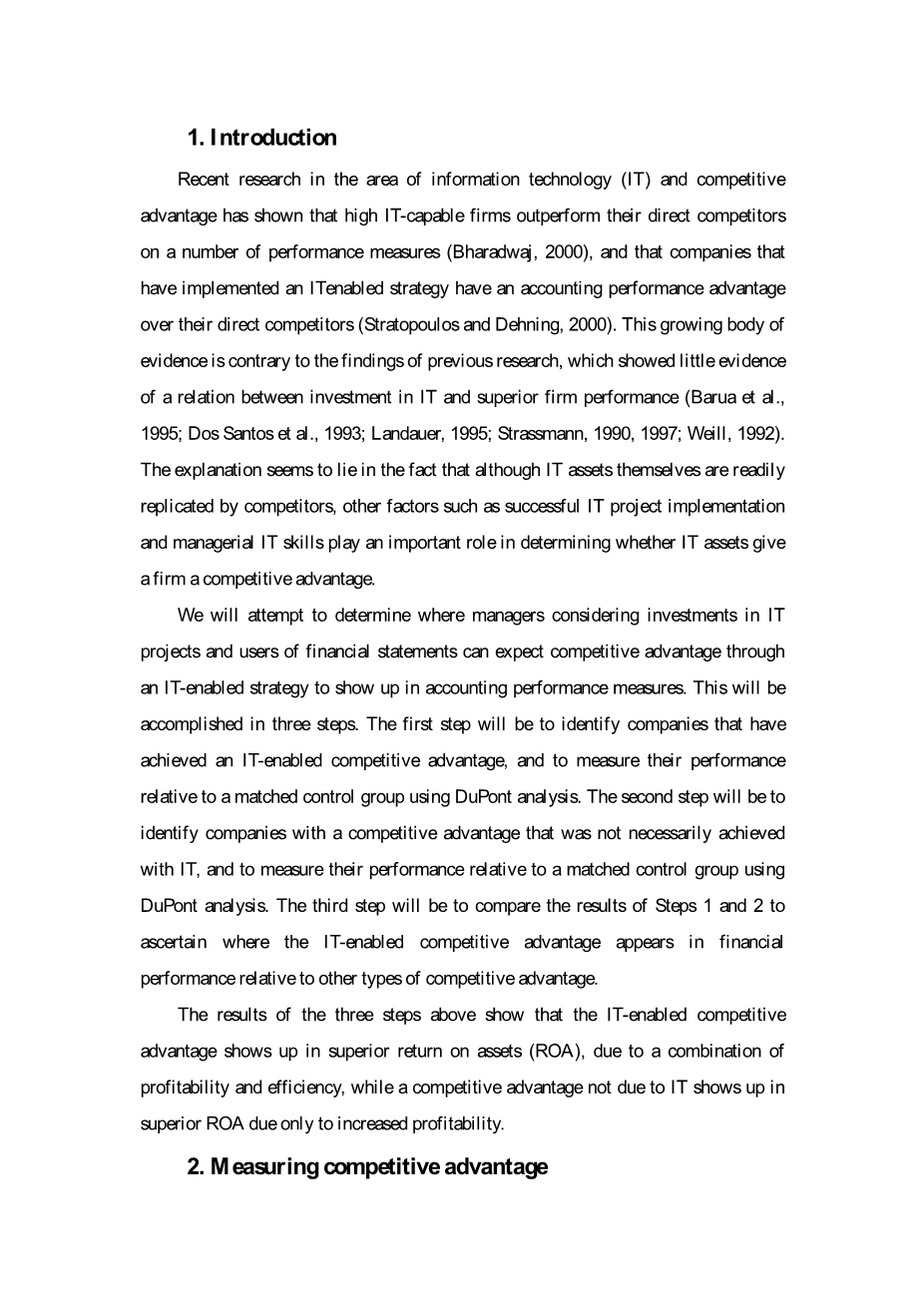 1. Introduction

Recent research in the area of information technology (IT) and competitive advantage has shown that high IT-capable firms outperform their direct competitors on a number of performance measures (Bharadwaj, 2000), and that companies that have implemented an ITenabled strategy have an accounting performance advantage over their direct competitors (Stratopoulos and Dehning, 2000). This growing body of evidence is contrary to the findings of previous research, which showed little evidence of a relation between investment in IT and superior firm performance (Barua et al., 1995; Dos Santos et al., 1993; Landauer, 1995; Strassmann, 1990, 1997; Weill, 1992). The explanation seems to lie in the fact that although IT assets themselves are readily replicated by competitors, other factors such as successful IT project implementation and managerial IT skills play an important role in determining whether IT assets give a firm a competitive advantage.

We will attempt to determine where managers considering investments in IT projects and users of financial statements can expect competitive advantage through an IT-enabled strategy to show up in accounting performance measures. This will be accomplished in three steps. The first step will be to identify companies that have achieved an IT-enabled competitive advantage, and to measure their performance relative to a matched control group using DuPont analysis. The second step will be to identify companies with a competitive advantage that was not necessarily achieved with IT, and to measure their performance relative to a matched control group using DuPont analysis. The third step will be to compare the results of Steps 1 and 2 to ascertain where the IT-enabled competitive advantage appears in financial performance relative to other types of competitive advantage.

The results of the three steps above show that the IT-enabled competitive advantage shows up in superior return on assets (ROA), due to a combination of profitability and efficiency, while a competitive advantage not due to IT shows up in superior ROA due only to increased profitability.

2. Measuring competitive advantage